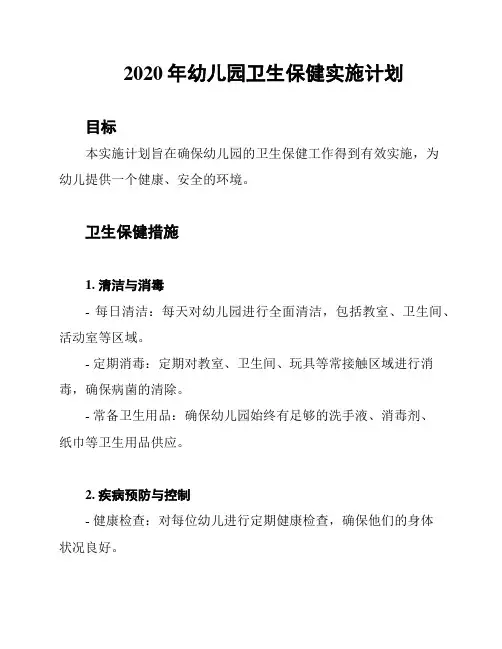 2020 年幼儿园卫生保健实施计划

目标

本实施计划旨在确保幼儿园的卫生保健工作得到有效实施，为幼儿提供一个健康、安全的环境。

卫生保健措施

1. 清洁与消毒

- 每日清洁：每天对幼儿园进行全面清洁，包括教室、卫生间、活动室等区域。

- 定期消毒：定期对教室、卫生间、玩具等常接触区域进行消毒，确保病菌的清除。

- 常备卫生用品：确保幼儿园始终有足够的洗手液、消毒剂、纸巾等卫生用品供应。

2. 疾病预防与控制

- 健康检查：对每位幼儿进行定期健康检查，确保他们的身体状况良好。